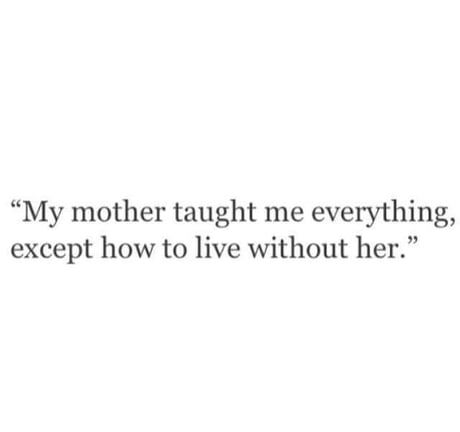 “My mother taught me everything, except how to live without her.”